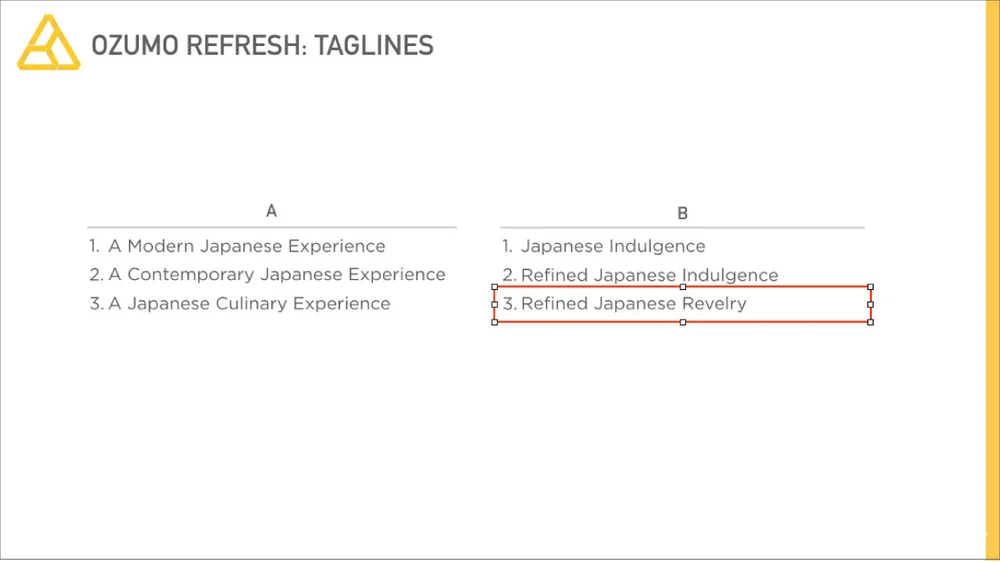 OZUMO REFRESH: TAGLINES

A

1. A Modern Japanese Experience
2. A Contemporary Japanese Experience
3. A Japanese Culinary Experience

B

1. Japanese Indulgence
2. Refined Japanese Indulgence
3. Refined Japanese Revelry